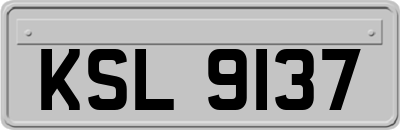 KSL 9137